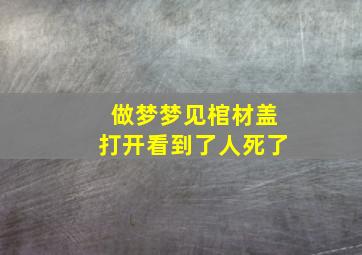 做梦梦见棺材盖
打开看到了人死了